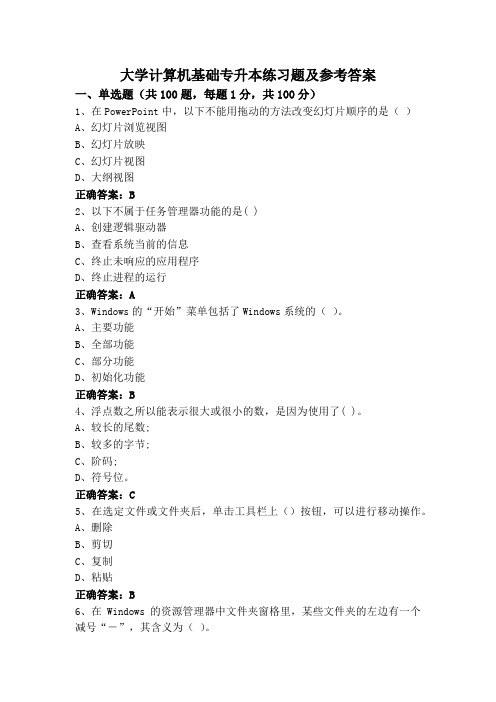 大学计算机基础专升本练习题及参考答案

一、单选题（共 100 题，每题 1 分，共 100 分）

1、在 PowerPoint 中，以下不能用拖动的方法改变幻灯片顺序的是（ ）
A、幻灯片浏览视图
B、幻灯片放映
C、幻灯片视图
D、大纲视图
正确答案：B

2、以下不属于任务管理器功能的是( )
A、创建逻辑驱动器
B、查看系统当前的信息
C、终止未响应的应用程序
D、终止进程的运行
正确答案：A

3、Windows 的“开始”菜单包括了 Windows 系统的（ ）。
A、主要功能
B、全部功能
C、部分功能
D、初始化功能
正确答案：B

4、浮点数之所以能表示很大或很小的数，是因为使用了( )。
A、较长的尾数;
B、较多的字节;
C、阶码;
D、符号位。
正确答案：C

5、在选定文件或文件夹后，单击工具栏上（）按钮，可以进行移动操作。
A、删除
B、剪切
C、复制
D、粘贴
正确答案：B

6、在 Windows 的资源管理器中文件夹窗格里，某些文件夹的左边有一个减号“－”，其含义为（ ）。